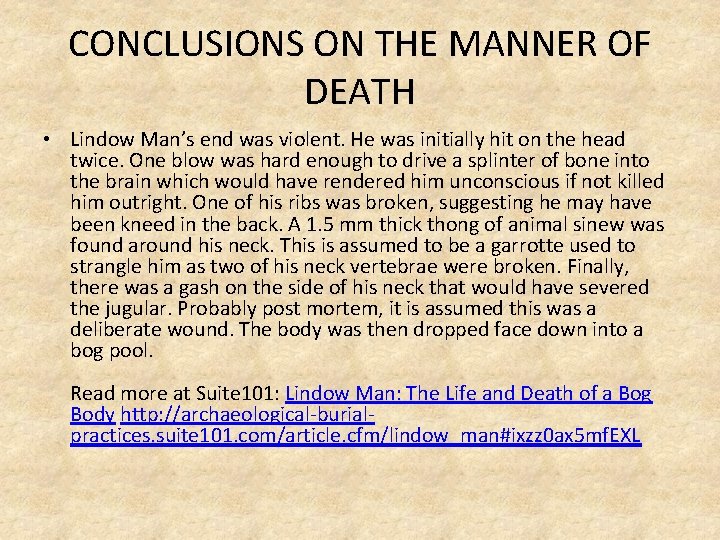 CONCLUSIONS ON THE MANNER OF DEATH

• Lindow Man's end was violent. He was initially hit on the head twice. One blow was hard enough to drive a splinter of bone into the brain which would have rendered him unconscious if not killed him outright. One of his ribs was broken, suggesting he may have been kneed in the back. A 1.5 mm thick thong of animal sinew was found around his neck. This is assumed to be a garrotte used to strangle him as two of his neck vertebrae were broken. Finally, there was a gash on the side of his neck that would have severed the jugular. Probably post mortem, it is assumed this was a deliberate wound. The body was then dropped face down into a bog pool.

Read more at Suite101: Lindow Man: The Life and Death of a Bog Body http://archaeological-burial-practices.suite101.com/article.cfm/lindow_man#ixzz0ax5mfEXL